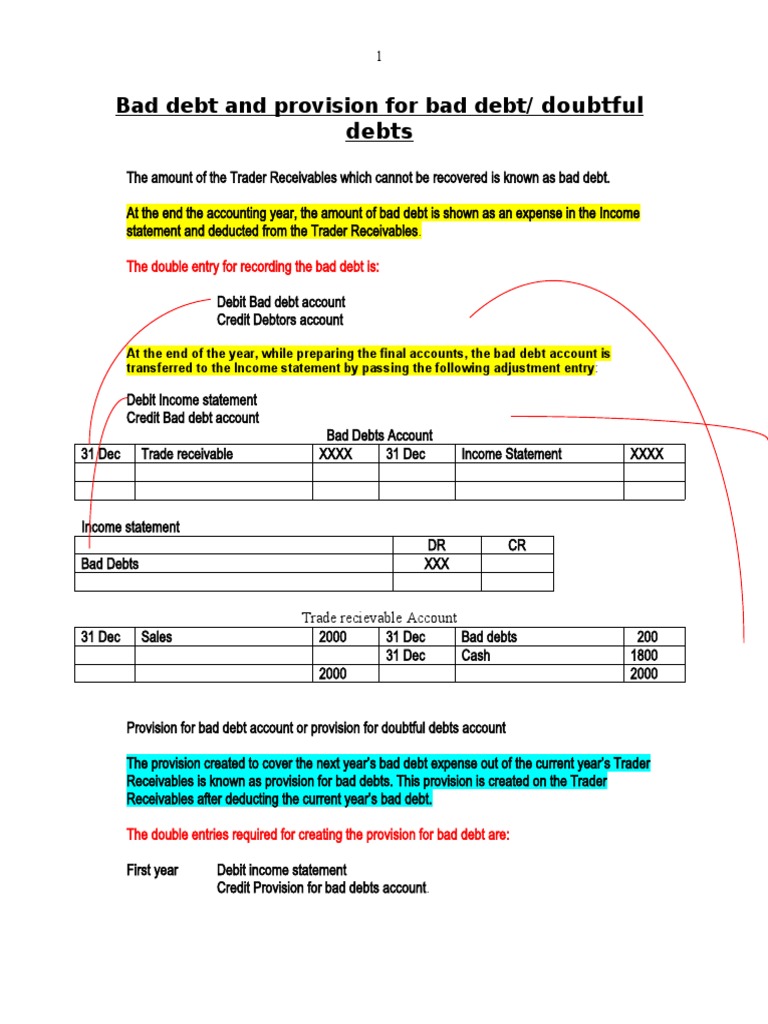 1

Bad debt and provision for bad debt/ doubtful debts

The amount of the Trader Receivables which cannot be recovered is known as bad debt.

At the end the accounting year, the amount of bad debt is shown as an expense in the Income statement and deducted from the Trader Receivables.

The double entry for recording the bad debt is:

Debit Bad debt account
Credit Debtors account

At the end of the year, while preparing the final accounts, the bad debt account is transferred to the Income statement by passing the following adjustment entry:

Debit Income statement
Credit Bad debt account

Bad Debts Account

| 31 Dec | Trade receivable | XXXX | 31 Dec | Income Statement | XXXX |
|---|---|---|---|---|---|
| | | | | | |
| | | | | | |

Income statement

| | DR | CR |
|---|---|---|
| Bad Debts | XXX | |
| | | |

Trade recievable Account

| 31 Dec | Sales | 2000 | 31 Dec | Bad debts | 200 |
|---|---|---|---|---|---|
| | | | 31 Dec | Cash | 1800 |
| | | 2000 | | | 2000 |

Provision for bad debt account or provision for doubtful debts account

The provision created to cover the next year's bad debt expense out of the current year's Trader Receivables is known as provision for bad debts. This provision is created on the Trader Receivables after deducting the current year's bad debt.

The double entries required for creating the provision for bad debt are:

First year Debit income statement
Credit Provision for bad debts account.